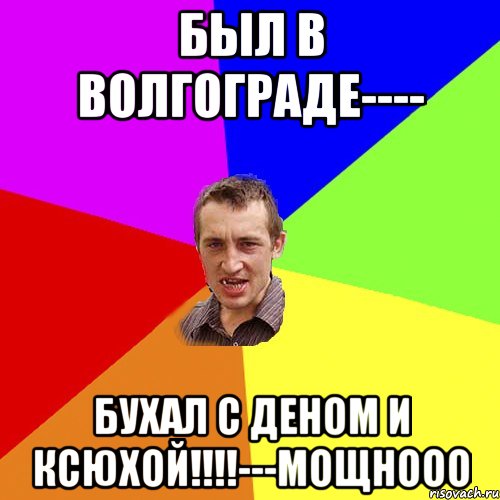 БЫЛ В ВОЛГОГРАДЕ----

БУХАЛ С ДЕНОМ И КСЮХОЙ!!!!---МОЩНООО

risovach.ru